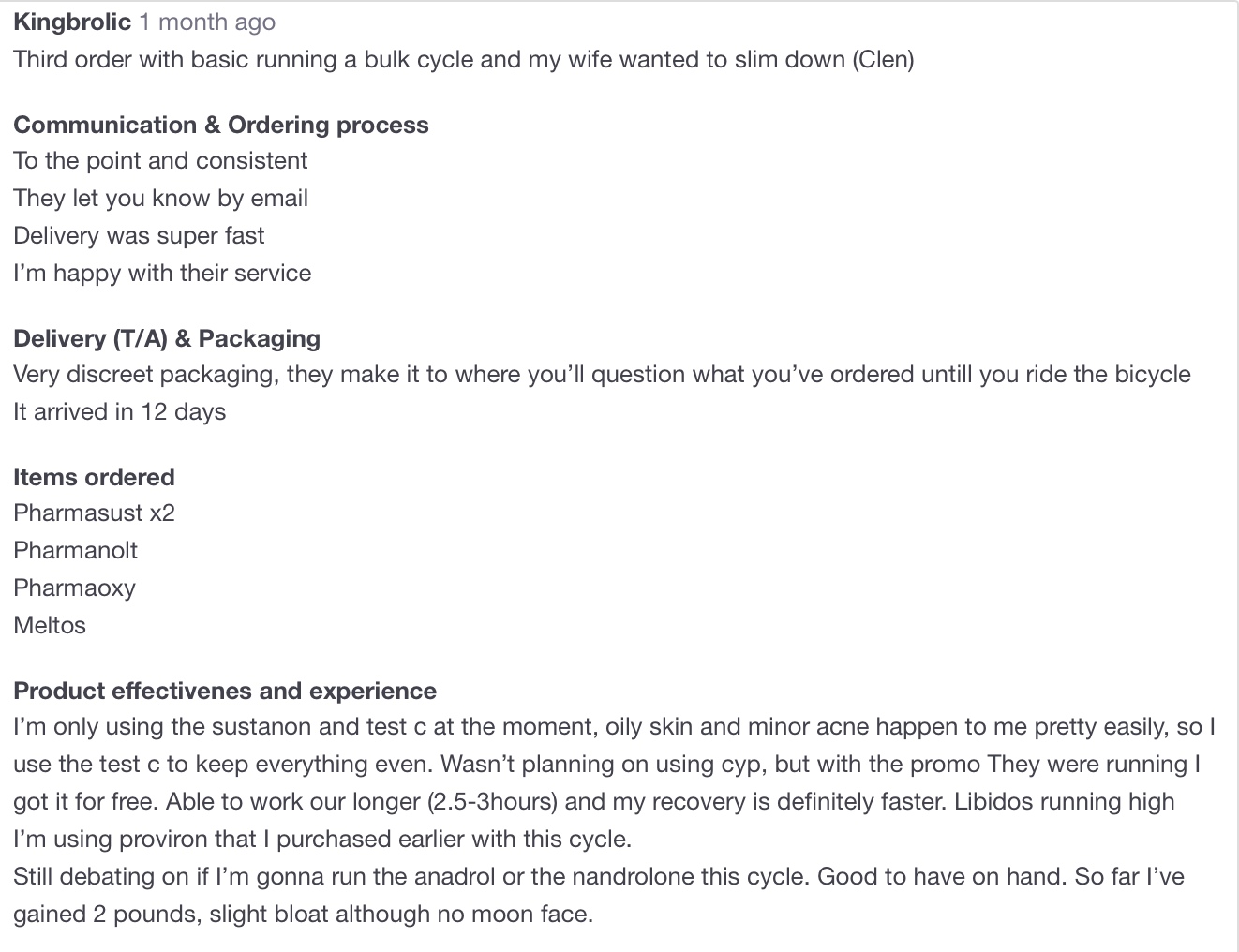 Kingbrolic 1 month ago
Third order with basic running a bulk cycle and my wife wanted to slim down (Clen)

Communication & Ordering process
To the point and consistent
They let you know by email
Delivery was super fast
I'm happy with their service

Delivery (T/A) & Packaging
Very discreet packaging, they make it to where you'll question what you've ordered untill you ride the bicycle
It arrived in 12 days

Items ordered
Pharmasust x2
Pharmanolt
Pharmaoxy
Meltos

Product effectivenes and experience
I'm only using the sustanon and test c at the moment, oily skin and minor acne happen to me pretty easily, so I use the test c to keep everything even. Wasn't planning on using cyp, but with the promo They were running I got it for free. Able to work our longer (2.5-3hours) and my recovery is definitely faster. Libidos running high
I'm using proviron that I purchased earlier with this cycle.
Still debating on if I'm gonna run the anadrol or the nandrolone this cycle. Good to have on hand. So far I've gained 2 pounds, slight bloat although no moon face.